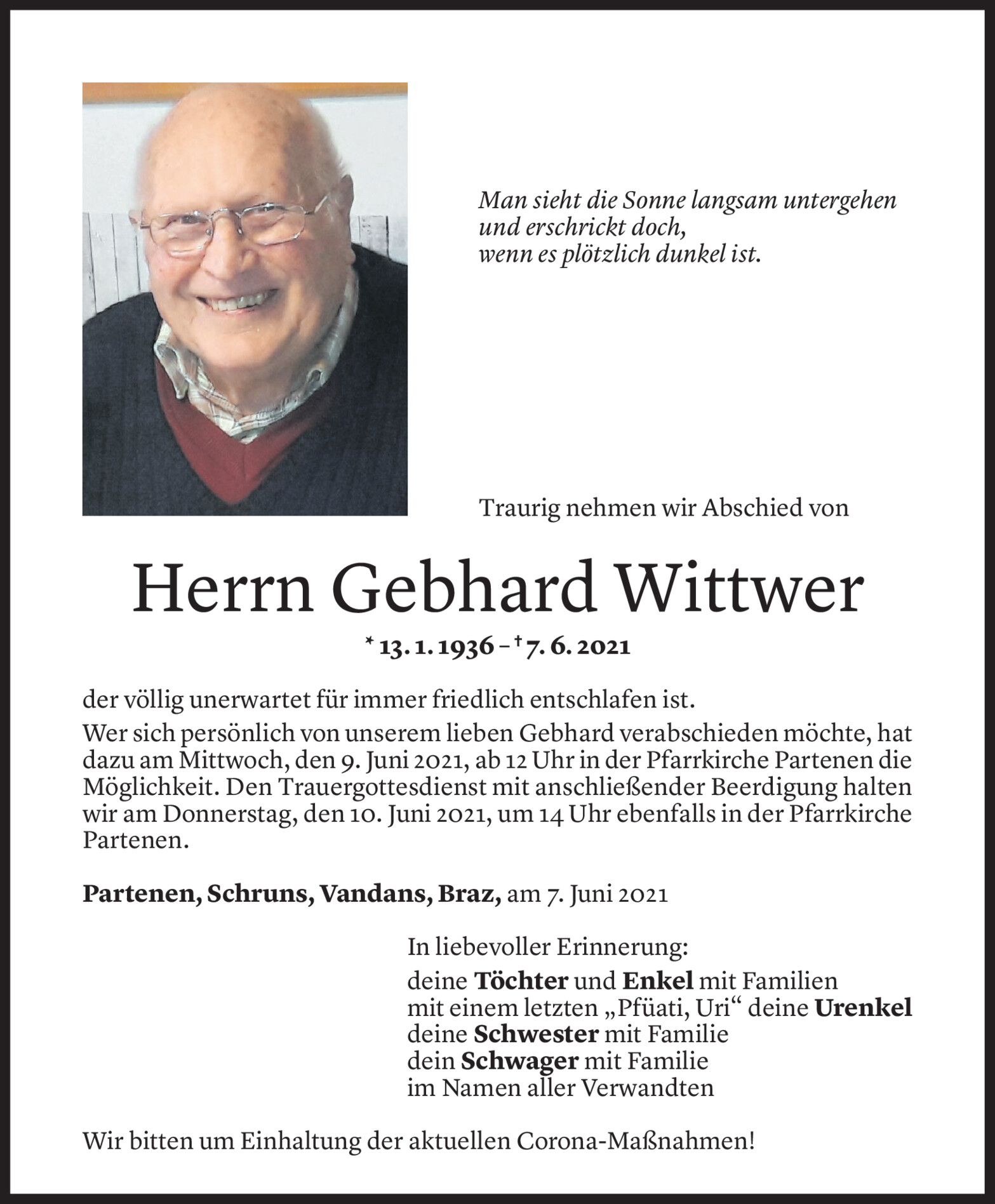 Man sieht die Sonne langsam untergehen
und erschrickt doch,
wenn es plötzlich dunkel ist.

Traurig nehmen wir Abschied von

Herrn Gebhard Wittwer

* 13. 1. 1936 – † 7. 6. 2021

der völlig unerwartet für immer friedlich entschlafen ist.

Wer sich persönlich von unserem lieben Gebhard verabschieden möchte, hat dazu am Mittwoch, den 9. Juni 2021, ab 12 Uhr in der Pfarrkirche Partenen die Möglichkeit. Den Trauergottesdienst mit anschließender Beerdigung halten wir am Donnerstag, den 10. Juni 2021, um 14 Uhr ebenfalls in der Pfarrkirche Partenen.

Partenen, Schruns, Vandans, Braz, am 7. Juni 2021

In liebevoller Erinnerung:
deine Töchter und Enkel mit Familien
mit einem letzten „Pfüati, Uri“ deine Urenkel
deine Schwester mit Familie
dein Schwager mit Familie
im Namen aller Verwandten

Wir bitten um Einhaltung der aktuellen Corona-Maßnahmen!